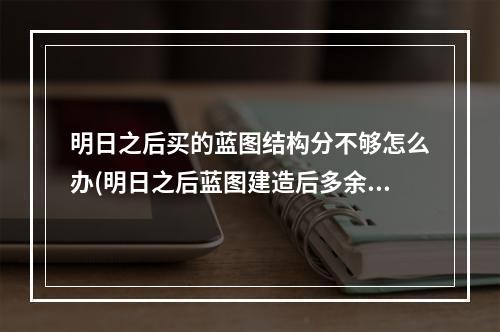 明日之后买的蓝图结构分不够怎么办(明日之后蓝图建造后多余...